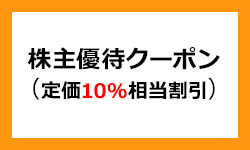 株主優待クーポン
（定価10％相当割引）